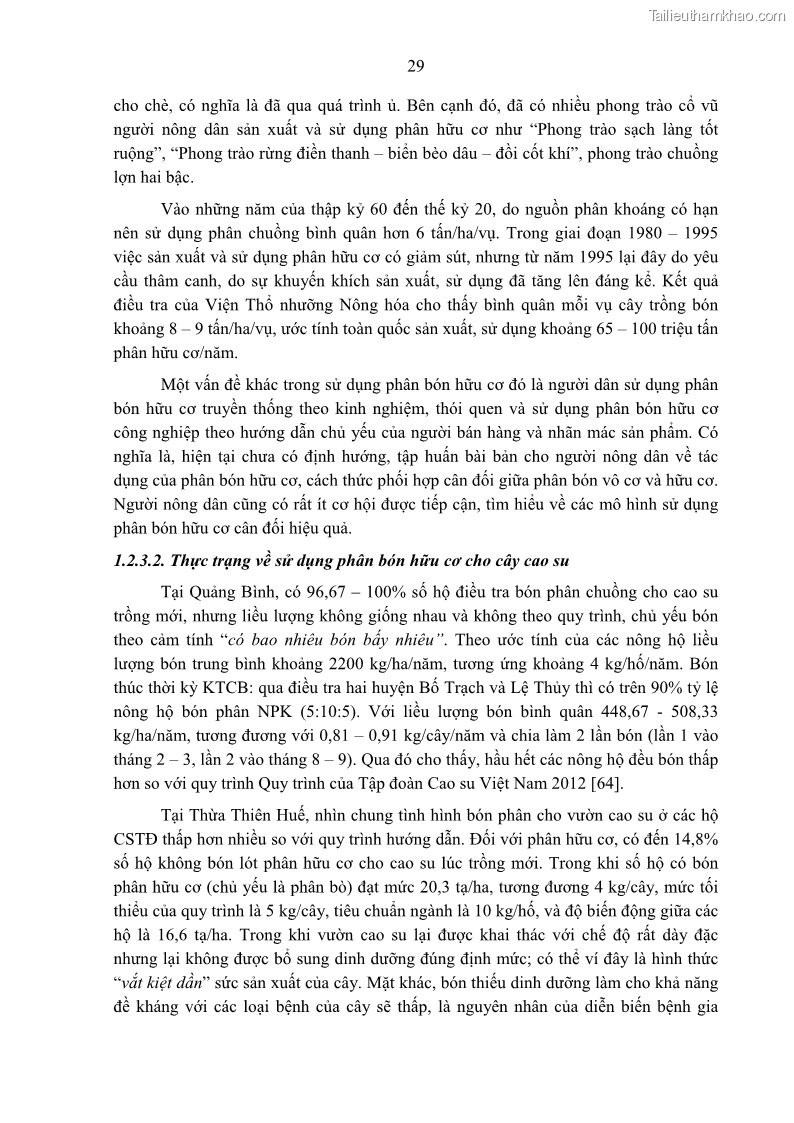 Tailieuthamkhao.com

29

cho chè, có nghĩa là đã qua quá trình ủ. Bên cạnh đó, đã có nhiều phong trào cổ vũ người nông dân sản xuất và sử dụng phân hữu cơ như “Phong trào sạch làng tốt ruộng”, “Phong trào rừng điền thanh – biển bèo dâu – đồi cốt khí”, phong trào chuồng lợn hai bậc.

Vào những năm của thập kỷ 60 đến thế kỷ 20, do nguồn phân khoáng có hạn nên sử dụng phân chuồng bình quân hơn 6 tấn/ha/vụ. Trong giai đoạn 1980 – 1995 việc sản xuất và sử dụng phân hữu cơ có giảm sút, nhưng từ năm 1995 lại đây do yêu cầu thâm canh, do sự khuyến khích sản xuất, sử dụng đã tăng lên đáng kể. Kết quả điều tra của Viện Thổ nhưỡng Nông hóa cho thấy bình quân mỗi vụ cây trồng bón khoảng 8 – 9 tấn/ha/vụ, ước tính toàn quốc sản xuất, sử dụng khoảng 65 – 100 triệu tấn phân hữu cơ/năm.

Một vấn đề khác trong sử dụng phân bón hữu cơ đó là người dân sử dụng phân bón hữu cơ truyền thống theo kinh nghiệm, thói quen và sử dụng phân bón hữu cơ công nghiệp theo hướng dẫn chủ yếu của người bán hàng và nhãn mác sản phẩm. Có nghĩa là, hiện tại chưa có định hướng, tập huấn bài bản cho người nông dân về tác dụng của phân bón hữu cơ, cách thức phối hợp cân đối giữa phân bón vô cơ và hữu cơ. Người nông dân cũng có rất ít cơ hội được tiếp cận, tìm hiểu về các mô hình sử dụng phân bón hữu cơ cân đối hiệu quả.

1.2.3.2. Thực trạng về sử dụng phân bón hữu cơ cho cây cao su

Tại Quảng Bình, có 96,67 – 100% số hộ điều tra bón phân chuồng cho cao su trồng mới, nhưng liều lượng không giống nhau và không theo quy trình, chủ yếu bón theo cảm tính “có bao nhiêu bón bấy nhiêu”. Theo ước tính của các nông hộ liều lượng bón trung bình khoảng 2200 kg/ha/năm, tương ứng khoảng 4 kg/hố/năm. Bón thúc thời kỳ KTCB: qua điều tra hai huyện Bố Trạch và Lệ Thủy thì có trên 90% tỷ lệ nông hộ bón phân NPK (5:10:5). Với liều lượng bón bình quân 448,67 - 508,33 kg/ha/năm, tương đương với 0,81 – 0,91 kg/cây/năm và chia làm 2 lần bón (lần 1 vào tháng 2 – 3, lần 2 vào tháng 8 – 9). Qua đó cho thấy, hầu hết các nông hộ đều bón thấp hơn so với quy trình Quy trình của Tập đoàn Cao su Việt Nam 2012 [64].

Tại Thừa Thiên Huế, nhìn chung tình hình bón phân cho vườn cao su ở các hộ CSTĐ thấp hơn nhiều so với quy trình hướng dẫn. Đối với phân hữu cơ, có đến 14,8% số hộ không bón lót phân hữu cơ cho cao su lúc trồng mới. Trong khi số hộ có bón phân hữu cơ (chủ yếu là phân bò) đạt mức 20,3 tạ/ha, tương đương 4 kg/cây, mức tối thiểu của quy trình là 5 kg/cây, tiêu chuẩn ngành là 10 kg/hố, và độ biến động giữa các hộ là 16,6 tạ/ha. Trong khi vườn cao su lại được khai thác với chế độ rất dày đặc nhưng lại không được bổ sung dinh dưỡng đúng định mức; có thể ví đây là hình thức “vắt kiệt dần” sức sản xuất của cây. Mặt khác, bón thiếu dinh dưỡng làm cho khả năng đề kháng với các loại bệnh của cây sẽ thấp, là nguyên nhân của diễn biến bệnh gia